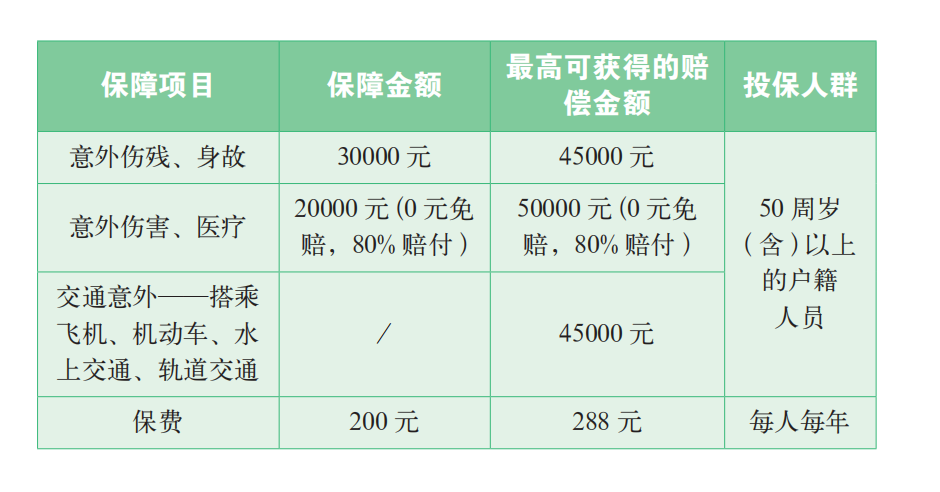 | 保障项目 | 保障金额 | 最高可获得的赔偿金额 | 投保人群 |
|---|---|---|---|
| 意外伤残、身故 | 30000元 | 45000元 | 50周岁（含）以上的户籍人员 |
| 意外伤害、医疗 | 20000元(0元免赔，80%赔付) | 50000元(0元免赔，80%赔付) | |
| 交通意外——搭乘飞机、机动车、水上交通、轨道交通 | / | 45000元 | |
| 保费 | 200元 | 288元 | 每人每年 |